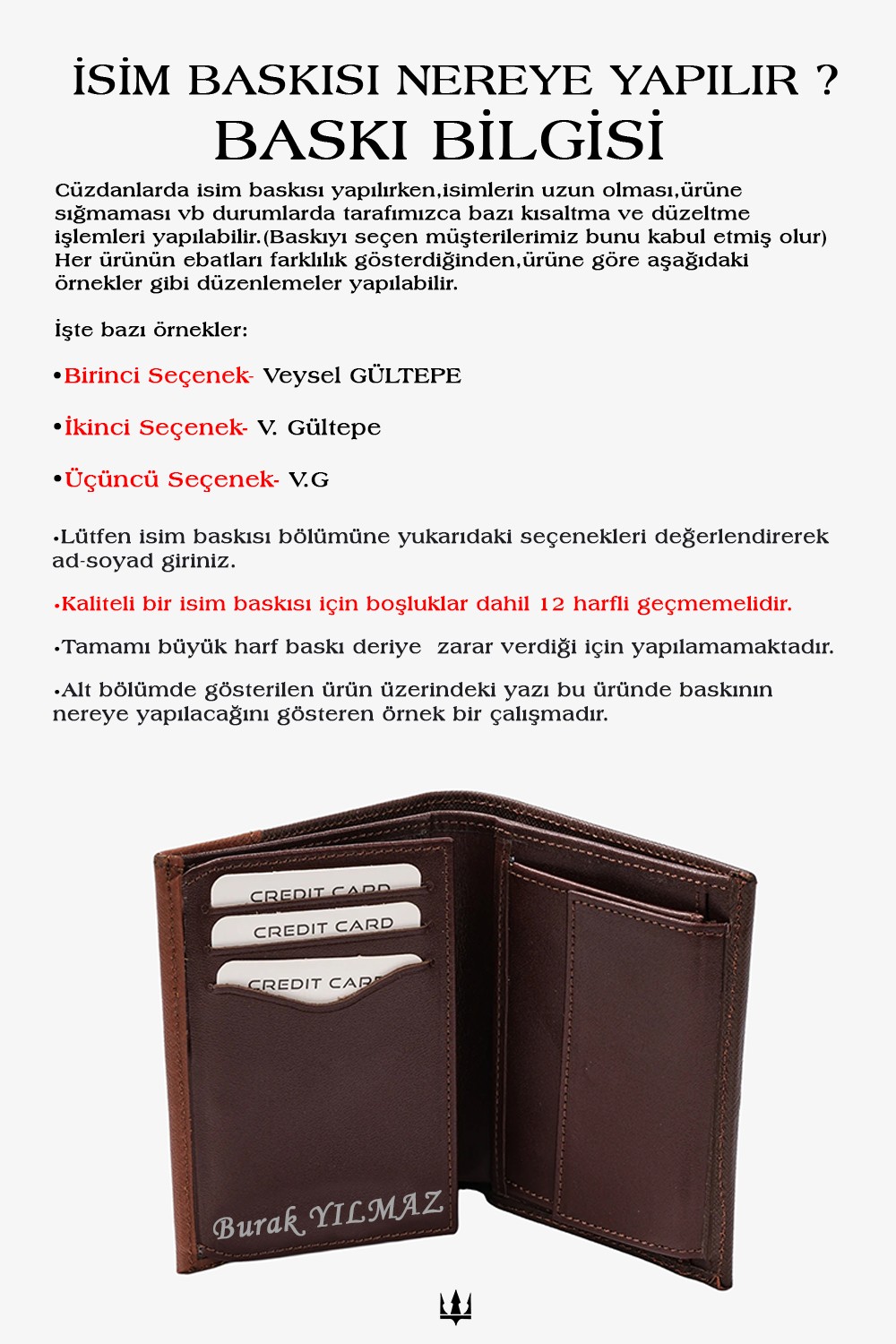 İSİM BASKISI NEREYE YAPILIR ?
BASKI BİLGİSİ

Cüzdanlarda isim baskısı yapılırken,isimlerin uzun olması,ürüne sığmaması vb durumlarda tarafımızca bazı kısaltma ve düzeltme işlemleri yapılabilir.(Baskıyı seçen müşterilerimiz bunu kabul etmiş olur) Her ürünün ebatları farklılık gösterdiğinden,ürüne göre aşağıdaki örnekler gibi düzenlemeler yapılabilir.

İşte bazı örnekler:

•Birinci Seçenek- Veysel GÜLTEPE

•İkinci Seçenek- V. Gültepe

•Üçüncü Seçenek- V.G

•Lütfen isim baskısı bölümüne yukarıdaki seçenekleri değerlendirerek ad-soyad giriniz.

•Kaliteli bir isim baskısı için boşluklar dahil 12 harfli geçmemelidir.

•Tamamı büyük harf baskı deriye zarar verdiği için yapılamamaktadır.

•Alt bölümde gösterilen ürün üzerindeki yazı bu üründe baskının nereye yapılacağını gösteren örnek bir çalışmadır.

CREDIT CARD
CREDIT CARD
CREDIT CARD

Burak YILMAZ